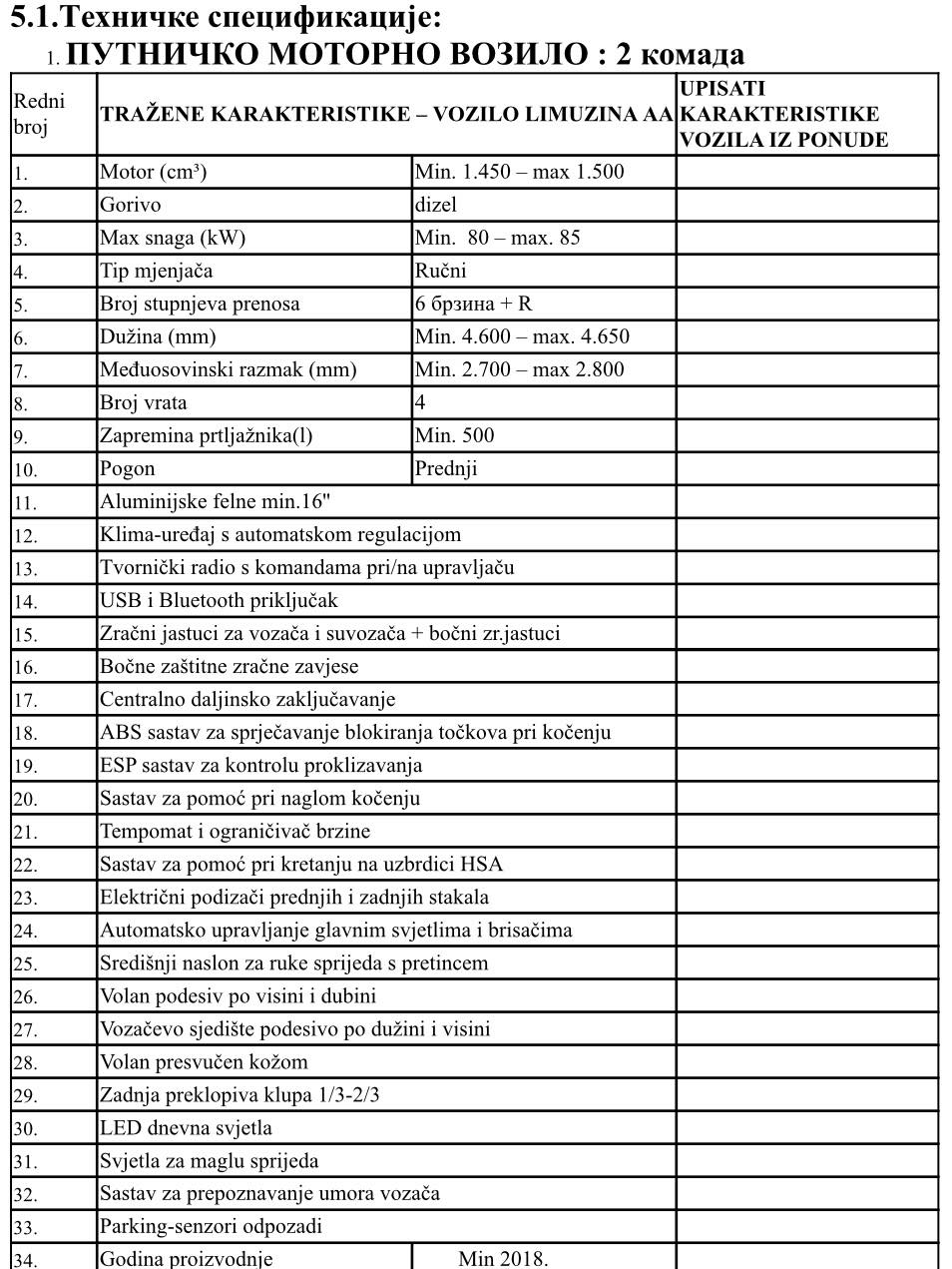 5.1.Техничке спецификације:

1. ПУТНИЧКО МОТОРНО ВОЗИЛО : 2 комада

| Redni broj | TRAŽENE KARAKTERISTIKE – VOZILO LIMUZINA AA | | UPISATI KARAKTERISTIKE VOZILA IZ PONUDE |
|---|---|---|---|
| 1. | Motor (cm³) | Min. 1.450 – max 1.500 | |
| 2. | Gorivo | dizel | |
| 3. | Max snaga (kW) | Min. 80 – max. 85 | |
| 4. | Tip mjenjača | Ručni | |
| 5. | Broj stupnjeva prenosa | 6 брзина + R | |
| 6. | Dužina (mm) | Min. 4.600 – max. 4.650 | |
| 7. | Međuosovinski razmak (mm) | Min. 2.700 – max 2.800 | |
| 8. | Broj vrata | 4 | |
| 9. | Zapremina prtljažnika(l) | Min. 500 | |
| 10. | Pogon | Prednji | |
| 11. | Aluminijske felne min.16" | | |
| 12. | Klima-uređaj s automatskom regulacijom | | |
| 13. | Tvornički radio s komandama pri/na upravljaču | | |
| 14. | USB i Bluetooth priključak | | |
| 15. | Zračni jastuci za vozača i suvozača + bočni zr.jastuci | | |
| 16. | Bočne zaštitne zračne zavjese | | |
| 17. | Centralno daljinsko zaključavanje | | |
| 18. | ABS sastav za sprječavanje blokiranja točkova pri kočenju | | |
| 19. | ESP sastav za kontrolu proklizavanja | | |
| 20. | Sastav za pomoć pri naglom kočenju | | |
| 21. | Tempomat i ograničivač brzine | | |
| 22. | Sastav za pomoć pri kretanju na uzbrdici HSA | | |
| 23. | Električni podizači prednjih i zadnjih stakala | | |
| 24. | Automatsko upravljanje glavnim svjetlima i brisačima | | |
| 25. | Središnji naslon za ruke sprijeda s pretincem | | |
| 26. | Volan podesiv po visini i dubini | | |
| 27. | Vozačevo sjedište podesivo po dužini i visini | | |
| 28. | Volan presvučen kožom | | |
| 29. | Zadnja preklopiva klupa 1/3-2/3 | | |
| 30. | LED dnevna svjetla | | |
| 31. | Svjetla za maglu sprijeda | | |
| 32. | Sastav za prepoznavanje umora vozača | | |
| 33. | Parking-senzori odpozadi | | |
| 34. | Godina proizvodnje | Min 2018. | |